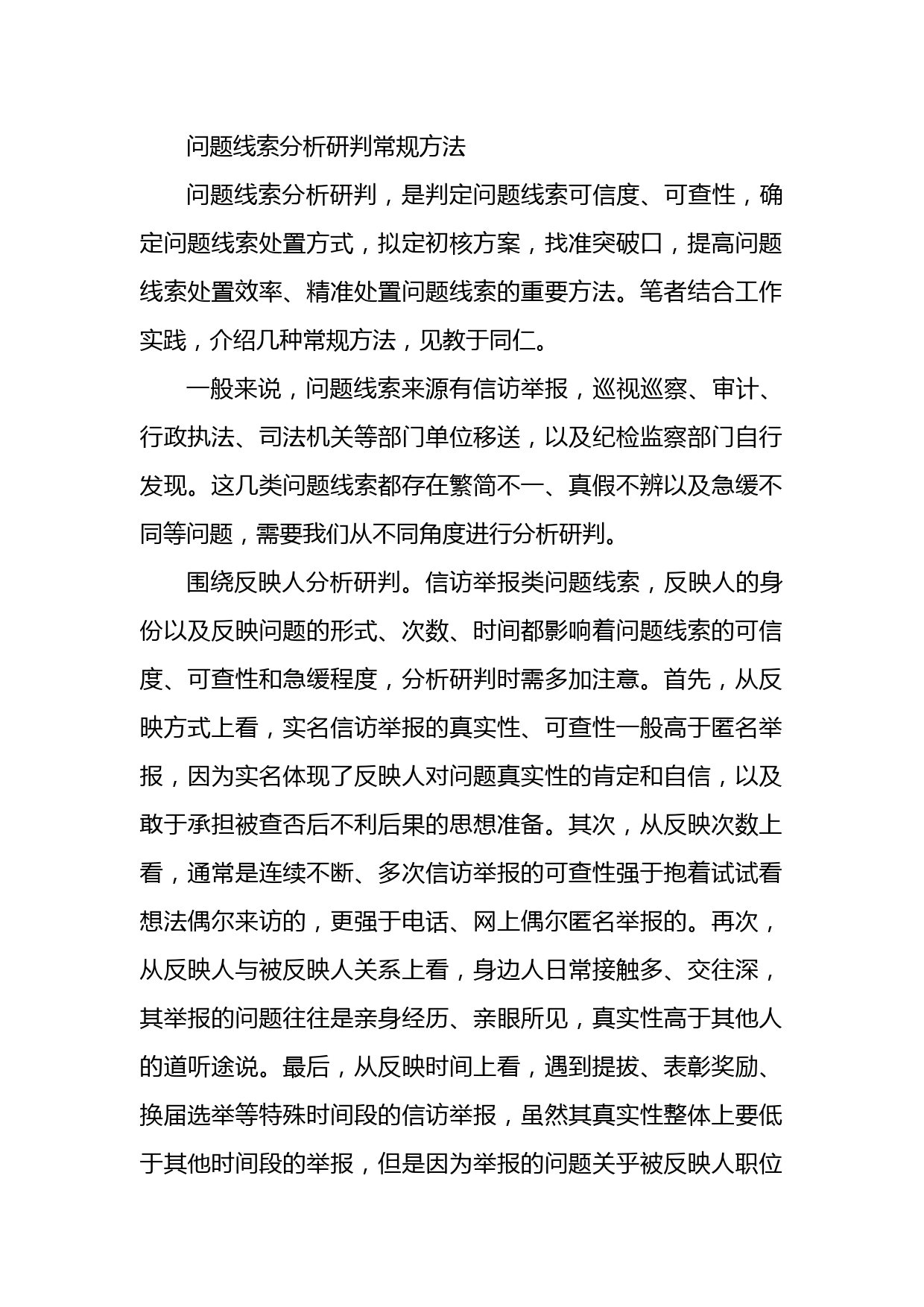 问题线索分析研判常规方法

问题线索分析研判，是判定问题线索可信度、可查性，确定问题线索处置方式，拟定初核方案，找准突破口，提高问题线索处置效率、精准处置问题线索的重要方法。笔者结合工作实践，介绍几种常规方法，见教于同仁。

一般来说，问题线索来源有信访举报，巡视巡察、审计、行政执法、司法机关等部门单位移送，以及纪检监察部门自行发现。这几类问题线索都存在繁简不一、真假不辨以及急缓不同等问题，需要我们从不同角度进行分析研判。

围绕反映人分析研判。信访举报类问题线索，反映人的身份以及反映问题的形式、次数、时间都影响着问题线索的可信度、可查性和急缓程度，分析研判时需多加注意。首先，从反映方式上看，实名信访举报的真实性、可查性一般高于匿名举报，因为实名体现了反映人对问题真实性的肯定和自信，以及敢于承担被查否后不利后果的思想准备。其次，从反映次数上看，通常是连续不断、多次信访举报的可查性强于抱着试试看想法偶尔来访的，更强于电话、网上偶尔匿名举报的。再次，从反映人与被反映人关系上看，身边人日常接触多、交往深，其举报的问题往往是亲身经历、亲眼所见，真实性高于其他人的道听途说。最后，从反映时间上看，遇到提拔、表彰奖励、换届选举等特殊时间段的信访举报，虽然其真实性整体上要低于其他时间段的举报，但是因为举报的问题关乎被反映人职位